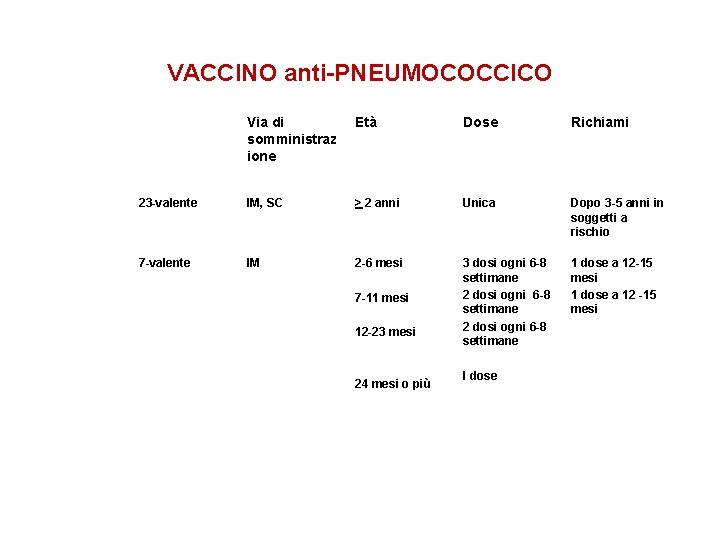 VACCINO anti-PNEUMOCOCCICO

| | Via di somministrazione | Età | Dose | Richiami |
|---|---|---|---|---|
| 23-valente | IM, SC | $\geq$ 2 anni | Unica | Dopo 3-5 anni in soggetti a rischio |
| 7-valente | IM | 2-6 mesi | 3 dosi ogni 6-8 settimane | 1 dose a 12-15 mesi |
| | | 7-11 mesi | 2 dosi ogni 6-8 settimane | 1 dose a 12 -15 mesi |
| | | 12-23 mesi | 2 dosi ogni 6-8 settimane | |
| | | 24 mesi o più | I dose | |